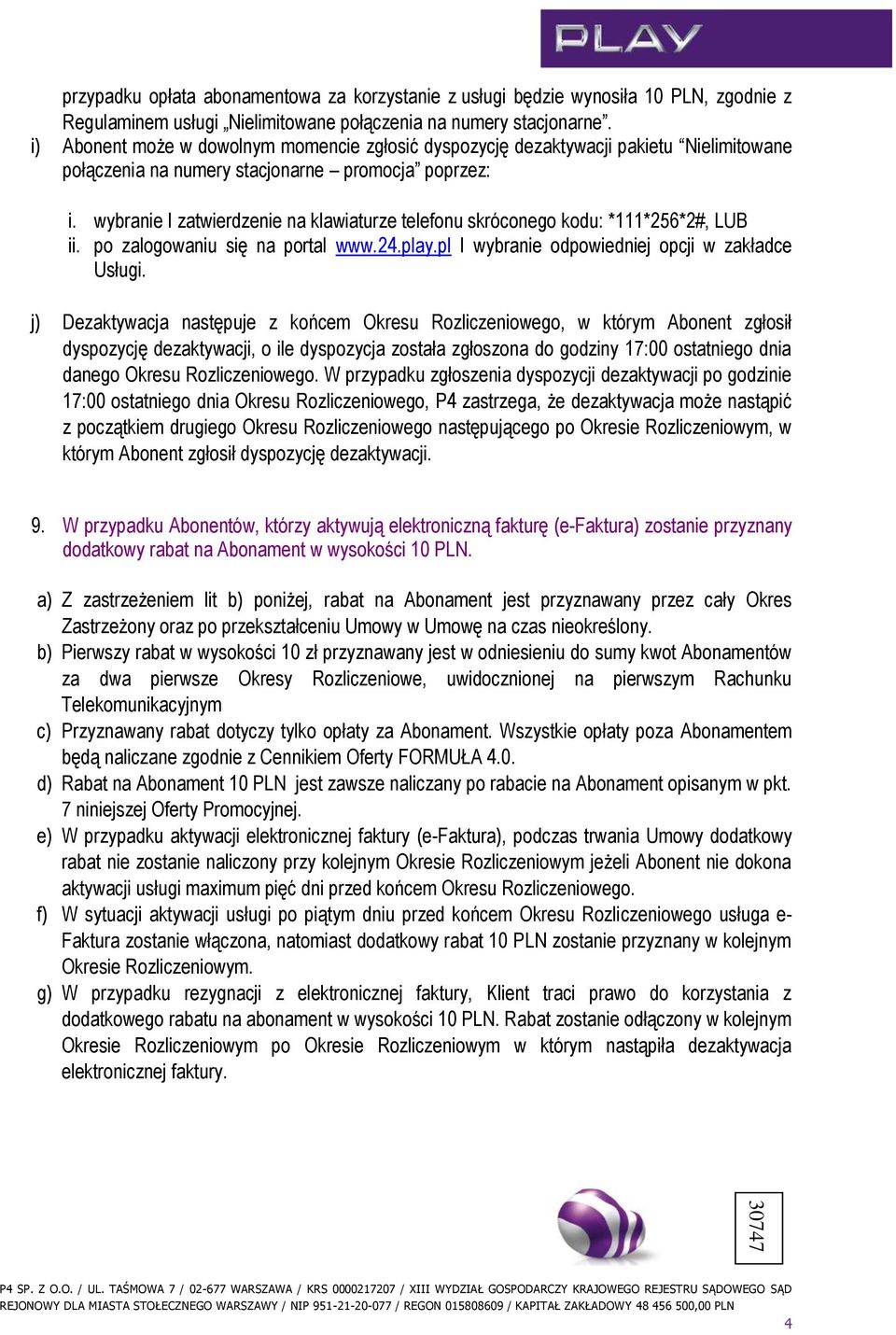 PLAY

przypadku opłata abonamentowa za korzystanie z usługi będzie wynosiła 10 PLN, zgodnie z Regulaminem usługi „Nielimitowane połączenia na numery stacjonarne”.

i) Abonent może w dowolnym momencie zgłosić dyspozycję dezaktywacji pakietu “Nielimitowane połączenia na numery stacjonarne – promocja” poprzez:

i. wybranie I zatwierdzenie na klawiaturze telefonu skróconego kodu: *111*256*2#, LUB
ii. po zalogowaniu się na portal www.24.play.pl I wybranie odpowiedniej opcji w zakładce Usługi.

j) Dezaktywacja następuje z końcem Okresu Rozliczeniowego, w którym Abonent zgłosił dyspozycję dezaktywacji, o ile dyspozycja została zgłoszona do godziny 17:00 ostatniego dnia danego Okresu Rozliczeniowego. W przypadku zgłoszenia dyspozycji dezaktywacji po godzinie 17:00 ostatniego dnia Okresu Rozliczeniowego, P4 zastrzega, że dezaktywacja może nastąpić z początkiem drugiego Okresu Rozliczeniowego następującego po Okresie Rozliczeniowym, w którym Abonent zgłosił dyspozycję dezaktywacji.

9. W przypadku Abonentów, którzy aktywują elektroniczną fakturę (e-Faktura) zostanie przyznany dodatkowy rabat na Abonament w wysokości 10 PLN.

a) Z zastrzeżeniem lit b) poniżej, rabat na Abonament jest przyznawany przez cały Okres Zastrzeżony oraz po przekształceniu Umowy w Umowę na czas nieokreślony.
b) Pierwszy rabat w wysokości 10 zł przyznawany jest w odniesieniu do sumy kwot Abonamentów za dwa pierwsze Okresy Rozliczeniowe, uwidocznionej na pierwszym Rachunku Telekomunikacyjnym
c) Przyznawany rabat dotyczy tylko opłaty za Abonament. Wszystkie opłaty poza Abonamentem będą naliczane zgodnie z Cennikiem Oferty FORMUŁA 4.0.
d) Rabat na Abonament 10 PLN jest zawsze naliczany po rabacie na Abonament opisanym w pkt. 7 niniejszej Oferty Promocyjnej.
e) W przypadku aktywacji elektronicznej faktury (e-Faktura), podczas trwania Umowy dodatkowy rabat nie zostanie naliczony przy kolejnym Okresie Rozliczeniowym jeżeli Abonent nie dokona aktywacji usługi maximum pięć dni przed końcem Okresu Rozliczeniowego.
f) W sytuacji aktywacji usługi po piątym dniu przed końcem Okresu Rozliczeniowego usługa e-Faktura zostanie włączona, natomiast dodatkowy rabat 10 PLN zostanie przyznany w kolejnym Okresie Rozliczeniowym.
g) W przypadku rezygnacji z elektronicznej faktury, Klient traci prawo do korzystania z dodatkowego rabatu na abonament w wysokości 10 PLN. Rabat zostanie odłączony w kolejnym Okresie Rozliczeniowym po Okresie Rozliczeniowym w którym nastąpiła dezaktywacja elektronicznej faktury.

30747

P4 SP. Z O.O. / UL. TAŚMOWA 7 / 02-677 WARSZAWA / KRS 0000217207 / XIII WYDZIAŁ GOSPODARCZY KRAJOWEGO REJESTRU SĄDOWEGO SĄD REJONOWY DLA MIASTA STOŁECZNEGO WARSZAWY / NIP 951-21-20-077 / REGON 015808609 / KAPITAŁ ZAKŁADOWY 48 456 500,00 PLN

4